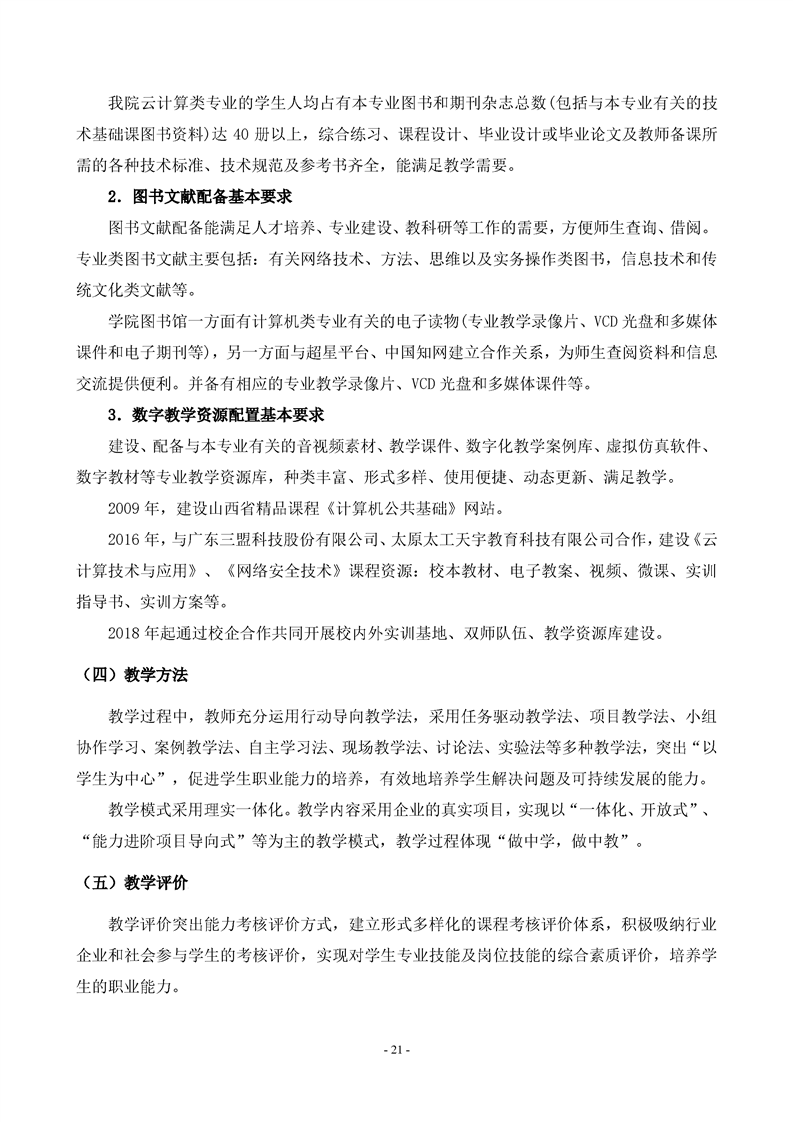 我院云计算类专业的学生人均占有本专业图书和期刊杂志总数(包括与本专业有关的技术基础课图书资料)达 40 册以上，综合练习、课程设计、毕业设计或毕业论文及教师备课所需的各种技术标准、技术规范及参考书齐全，能满足教学需要。

2．图书文献配备基本要求

图书文献配备能满足人才培养、专业建设、教科研等工作的需要，方便师生查询、借阅。专业类图书文献主要包括：有关网络技术、方法、思维以及实务操作类图书，信息技术和传统文化类文献等。

学院图书馆一方面有计算机类专业有关的电子读物(专业教学录像片、VCD 光盘和多媒体课件和电子期刊等)，另一方面与超星平台、中国知网建立合作关系，为师生查阅资料和信息交流提供便利。并备有相应的专业教学录像片、VCD 光盘和多媒体课件等。

3．数字教学资源配置基本要求

建设、配备与本专业有关的音视频素材、教学课件、数字化教学案例库、虚拟仿真软件、数字教材等专业教学资源库，种类丰富、形式多样、使用便捷、动态更新、满足教学。

2009 年，建设山西省精品课程《计算机公共基础》网站。

2016 年，与广东三盟科技股份有限公司、太原太工天宇教育科技有限公司合作，建设《云计算技术与应用》、《网络安全技术》课程资源：校本教材、电子教案、视频、微课、实训指导书、实训方案等。

2018 年起通过校企合作共同开展校内外实训基地、双师队伍、教学资源库建设。

（四）教学方法

教学过程中，教师充分运用行动导向教学法，采用任务驱动教学法、项目教学法、小组协作学习、案例教学法、自主学习法、现场教学法、讨论法、实验法等多种教学法，突出“以学生为中心”，促进学生职业能力的培养，有效地培养学生解决问题及可持续发展的能力。

教学模式采用理实一体化。教学内容采用企业的真实项目，实现以“一体化、开放式”、“能力进阶项目导向式”等为主的教学模式，教学过程体现“做中学，做中教”。

（五）教学评价

教学评价突出能力考核评价方式，建立形式多样化的课程考核评价体系，积极吸纳行业企业和社会参与学生的考核评价，实现对学生专业技能及岗位技能的综合素质评价，培养学生的职业能力。

- 21 -